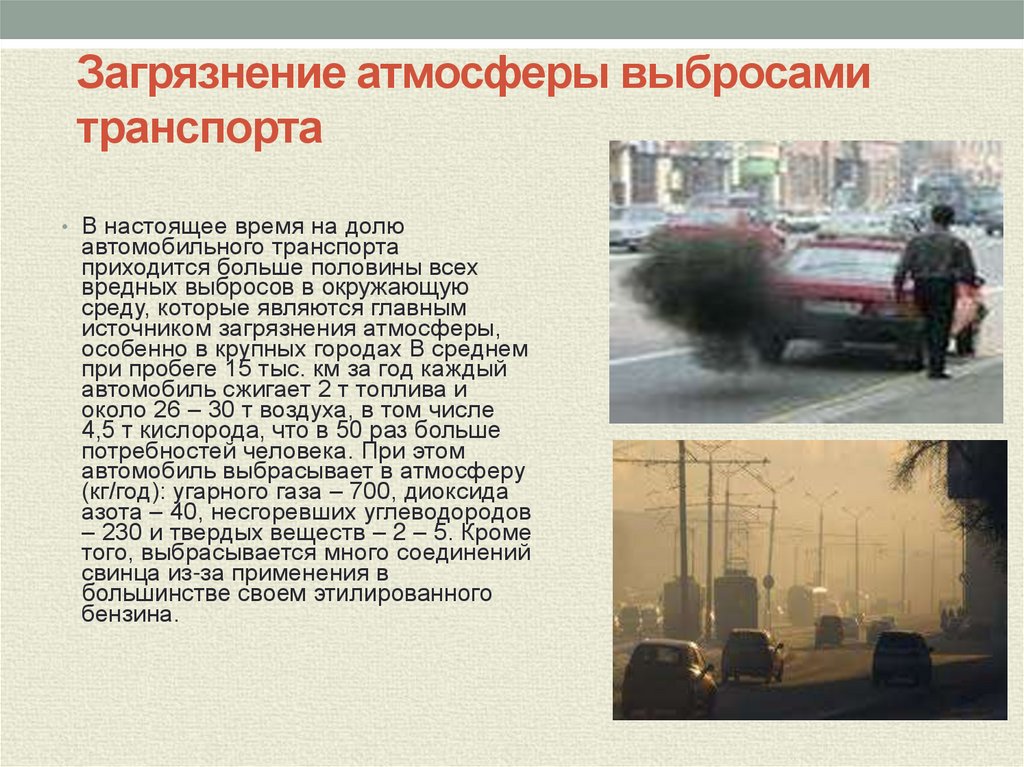 Загрязнение атмосферы выбросами транспорта

• В настоящее время на долю автомобильного транспорта приходится больше половины всех вредных выбросов в окружающую среду, которые являются главным источником загрязнения атмосферы, особенно в крупных городах В среднем при пробеге 15 тыс. км за год каждый автомобиль сжигает 2 т топлива и около 26 – 30 т воздуха, в том числе 4,5 т кислорода, что в 50 раз больше потребностей человека. При этом автомобиль выбрасывает в атмосферу (кг/год): угарного газа – 700, диоксида азота – 40, несгоревших углеводородов – 230 и твердых веществ – 2 – 5. Кроме того, выбрасывается много соединений свинца из-за применения в большинстве своем этилированного бензина.